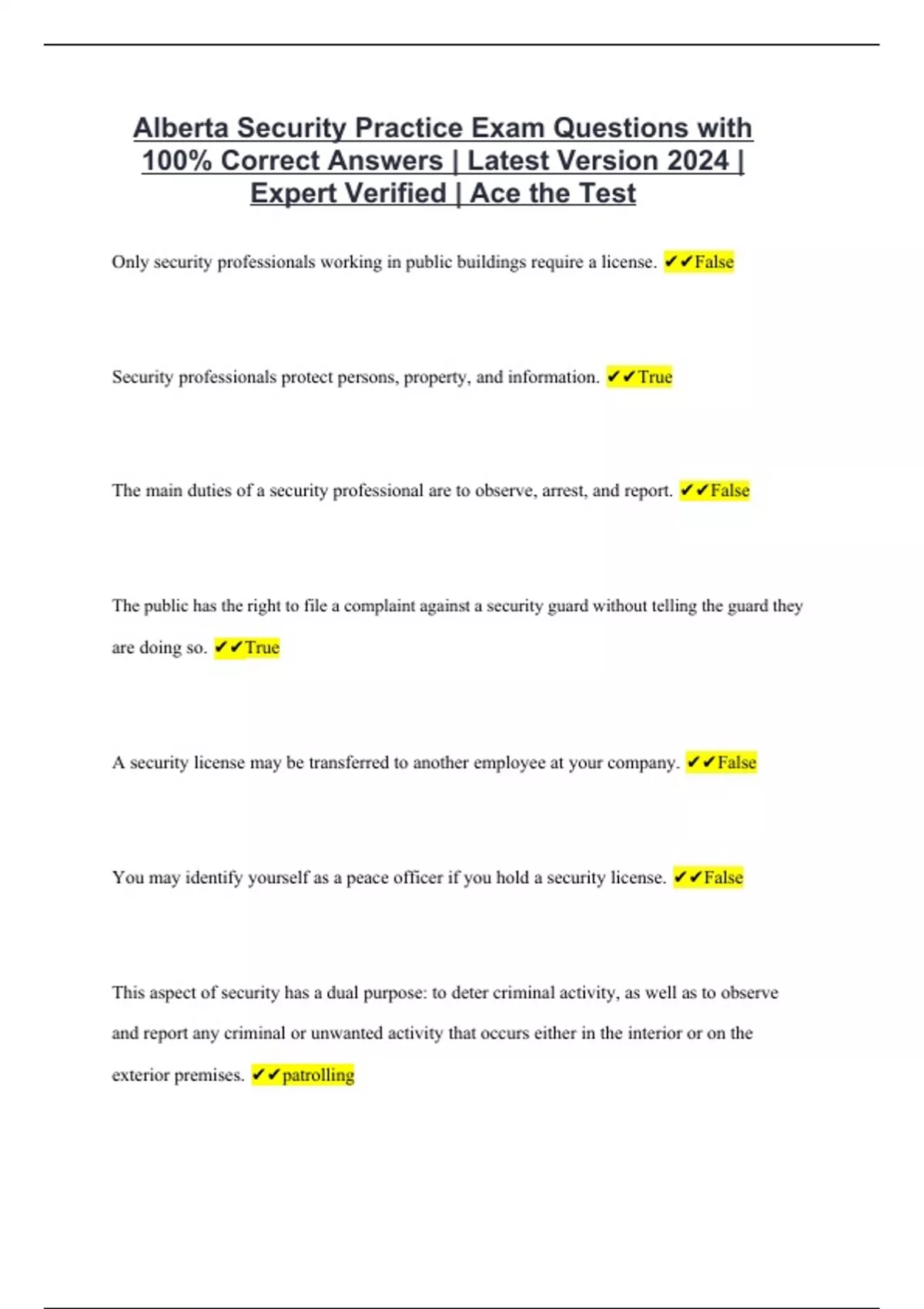 Alberta Security Practice Exam Questions with 100% Correct Answers | Latest Version 2024 | Expert Verified | Ace the Test

Only security professionals working in public buildings require a license. ✔✔False

Security professionals protect persons, property, and information. ✔✔True

The main duties of a security professional are to observe, arrest, and report. ✔✔False

The public has the right to file a complaint against a security guard without telling the guard they are doing so. ✔✔True

A security license may be transferred to another employee at your company. ✔✔False

You may identify yourself as a peace officer if you hold a security license. ✔✔False

This aspect of security has a dual purpose: to deter criminal activity, as well as to observe and report any criminal or unwanted activity that occurs either in the interior or on the exterior premises. ✔✔patrolling